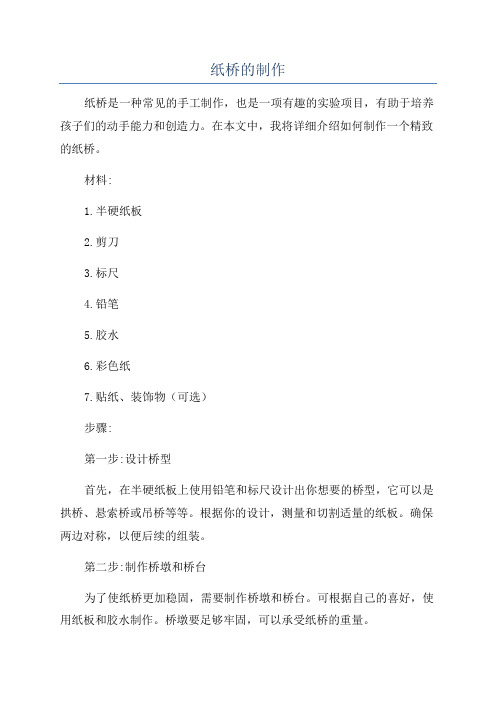 纸桥的制作

纸桥是一种常见的手工制作，也是一项有趣的实验项目，有助于培养孩子们的动手能力和创造力。在本文中，我将详细介绍如何制作一个精致的纸桥。

材料:

1.半硬纸板

2.剪刀

3.标尺

4.铅笔

5.胶水

6.彩色纸

7.贴纸、装饰物（可选）

步骤:

第一步:设计桥型

首先，在半硬纸板上使用铅笔和标尺设计出你想要的桥型，它可以是拱桥、悬索桥或吊桥等等。根据你的设计，测量和切割适量的纸板。确保两边对称，以便后续的组装。

第二步:制作桥墩和桥台

为了使纸桥更加稳固，需要制作桥墩和桥台。可根据自己的喜好，使用纸板和胶水制作。桥墩要足够牢固，可以承受纸桥的重量。